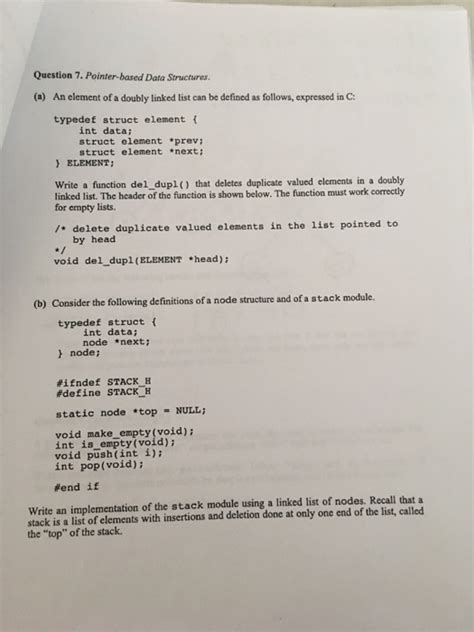 Question 7. Pointer-based Data Structures.

(a) An element of a doubly linked list can be defined as follows, expressed in C:

typedef struct element {
    int data;
    struct element *prev;
    struct element *next;
} ELEMENT;

Write a function del_dupl() that deletes duplicate valued elements in a doubly linked list. The header of the function is shown below. The function must work correctly for empty lists.

/* delete duplicate valued elements in the list pointed to
   by head
*/
void del_dupl(ELEMENT *head);

(b) Consider the following definitions of a node structure and of a stack module.

typedef struct {
    int data;
    node *next;
} node;

#ifndef STACK_H
#define STACK_H

static node *top = NULL;

void make_empty(void);
int is_empty(void);
void push(int i);
int pop(void);

#end if

Write an implementation of the stack module using a linked list of nodes. Recall that a stack is a list of elements with insertions and deletion done at only one end of the list, called the "top" of the stack.